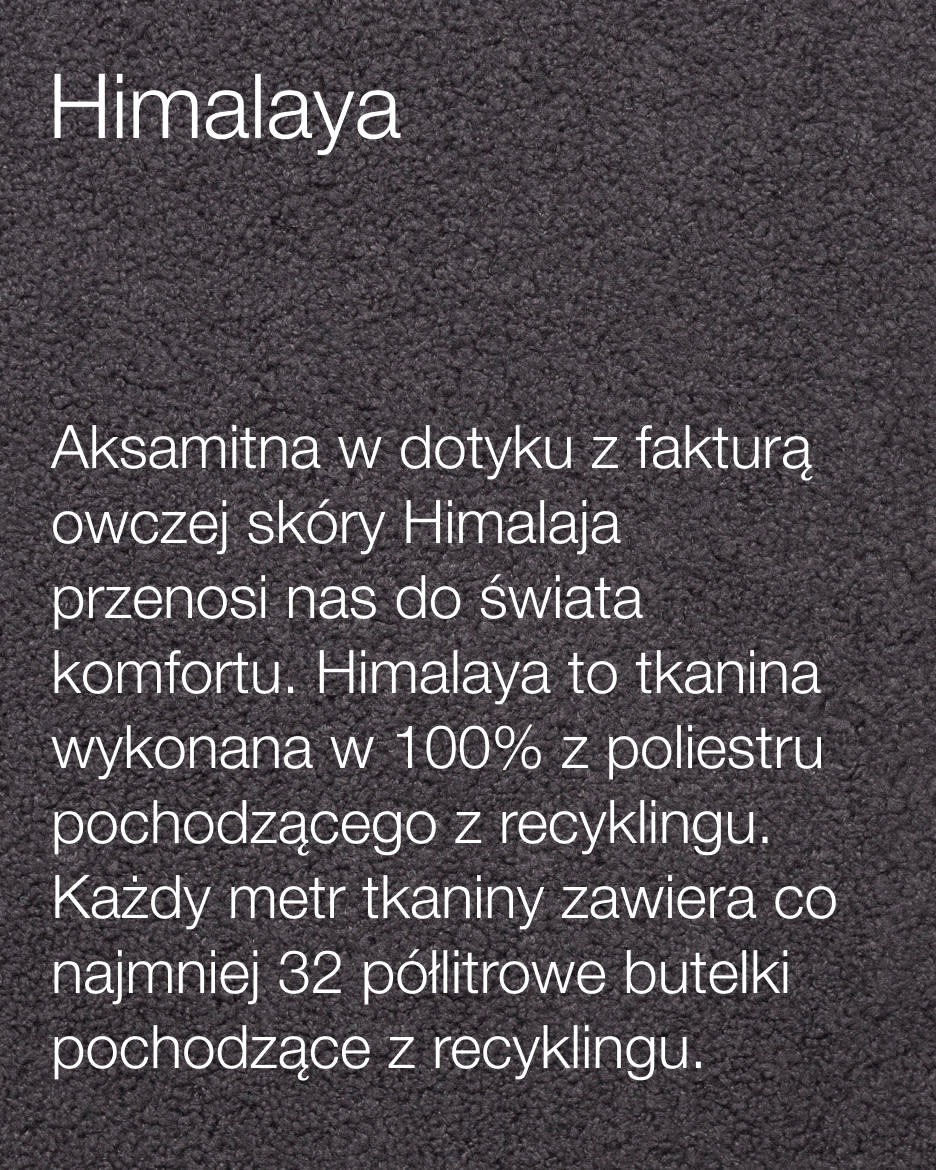 Himalaya

Aksamitna w dotyku z fakturą owczej skóry Himalaja przenosi nas do świata komfortu. Himalaya to tkanina wykonana w 100% z poliestru pochodzącego z recyklingu. Każdy metr tkaniny zawiera co najmniej 32 półlitrowe butelki pochodzące z recyklingu.